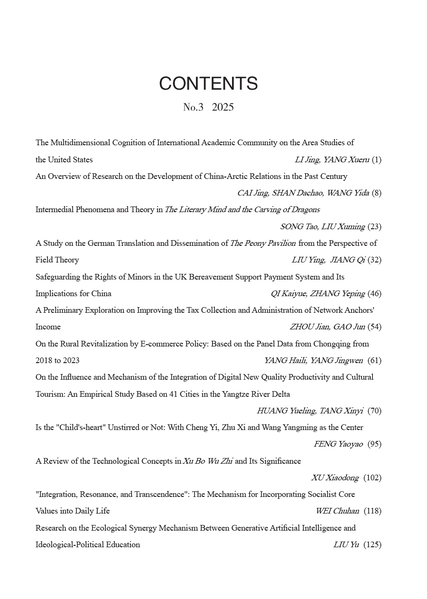 CONTENTS

No.3 2025

The Multidimensional Cognition of International Academic Community on the Area Studies of the United States LI Jing, YANG Xueru (1)

An Overview of Research on the Development of China-Arctic Relations in the Past Century CAI Jing, SHAN Dachao, WANG Yida (8)

Intermedial Phenomena and Theory in The Literary Mind and the Carving of Dragons SONG Tao, LIU Xuming (23)

A Study on the German Translation and Dissemination of The Peony Pavilion from the Perspective of Field Theory LIU Ying, JIANG Qi (32)

Safeguarding the Rights of Minors in the UK Bereavement Support Payment System and Its Implications for China QI Kaiyue, ZHANG Yeping (46)

A Preliminary Exploration on Improving the Tax Collection and Administration of Network Anchors' Income ZHOU Jian, GAO Jun (54)

On the Rural Revitalization by E-commerce Policy: Based on the Panel Data from Chongqing from 2018 to 2023 YANG Haili, YANG Jingwen (61)

On the Influence and Mechanism of the Integration of Digital New Quality Productivity and Cultural Tourism: An Empirical Study Based on 41 Cities in the Yangtze River Delta HUANG Yueling, TANG Xinyi (70)

Is the "Child's-heart" Unstirred or Not: With Cheng Yi, Zhu Xi and Wang Yangming as the Center FENG Yaoyao (95)

A Review of the Technological Concepts in Xu Bo Wu Zhi and Its Significance XU Xiaodong (102)

"Integration, Resonance, and Transcendence": The Mechanism for Incorporating Socialist Core Values into Daily Life WEI Chuhan (118)

Research on the Ecological Synergy Mechanism Between Generative Artificial Intelligence and Ideological-Political Education LIU Yu (125)